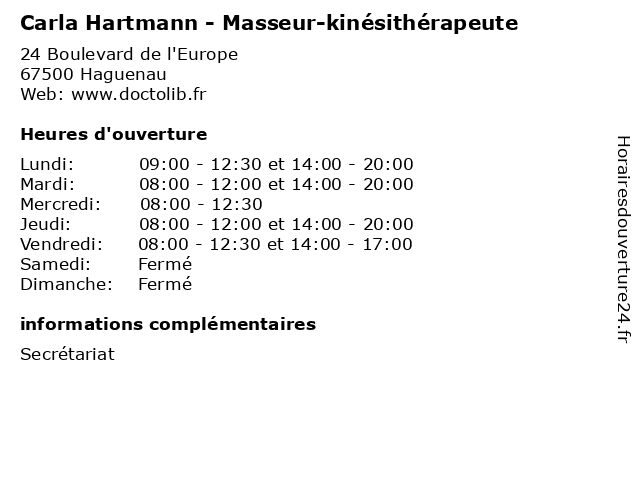 Carla Hartmann - Masseur-kinésithérapeute

24 Boulevard de l'Europe
67500 Haguenau
Web: www.doctolib.fr

Heures d'ouverture

| | |
|---|---|
| Lundi: | 09:00 - 12:30 et 14:00 - 20:00 |
| Mardi: | 08:00 - 12:00 et 14:00 - 20:00 |
| Mercredi: | 08:00 - 12:30 |
| Jeudi: | 08:00 - 12:00 et 14:00 - 20:00 |
| Vendredi: | 08:00 - 12:30 et 14:00 - 17:00 |
| Samedi: | Fermé |
| Dimanche: | Fermé |

informations complémentaires

Secrétariat

Horairesdouverture24.fr